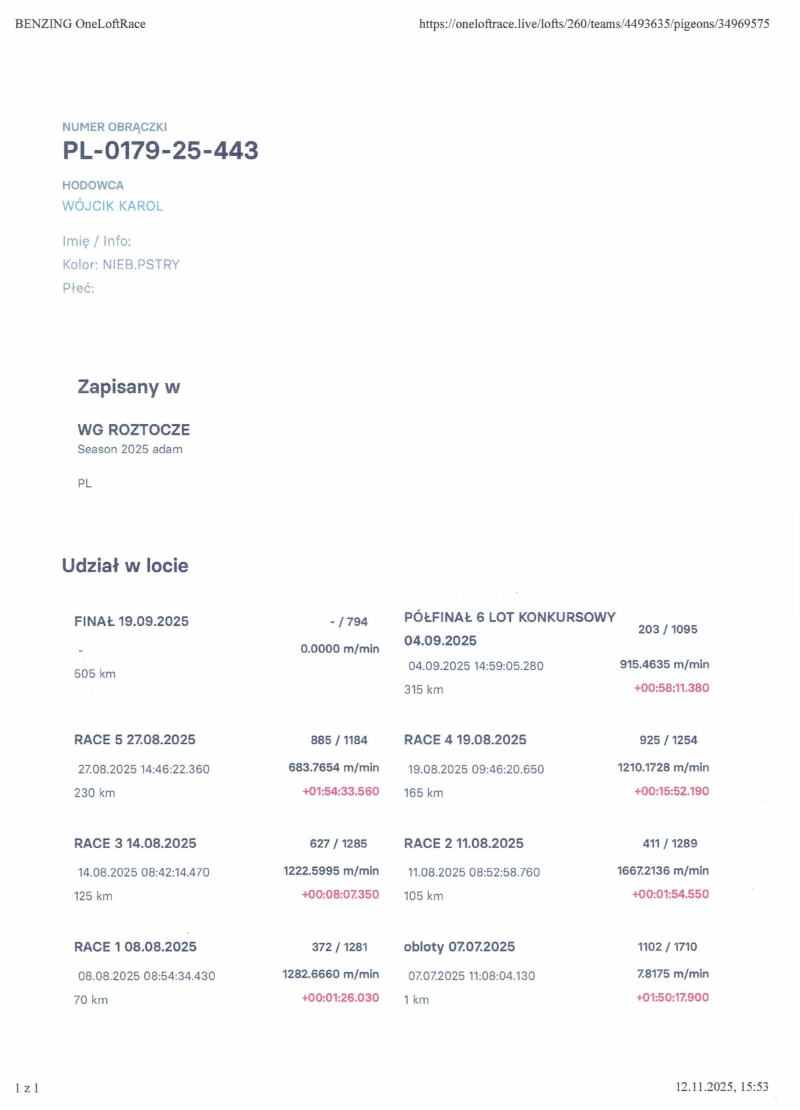 BENZING OneLoftRace https://oneloftrace.live/lofts/260/teams/4493635/pigeons/34969575

NUMER OBRĄCZKI
PL-0179-25-443
HODOWCA
WÓJCIK KAROL

Imię / Info:
Kolor: NIEB.PSTRY
Płeć:

Zapisany w

WG ROZTOCZE
Season 2025 adam

PL

Udział w locie

FINAŁ 19.09.2025
- / 794
-
0.0000 m/min
505 km

PÓŁFINAŁ 6 LOT KONKURSOWY 04.09.2025
203 / 1095
04.09.2025 14:59:05.280
915.4635 m/min
315 km
+00:58:11.380

RACE 5 27.08.2025
885 / 1184
27.08.2025 14:46:22.360
683.7654 m/min
230 km
+01:54:33.560

RACE 4 19.08.2025
925 / 1254
19.08.2025 09:46:20.650
1210.1728 m/min
165 km
+00:15:52.190

RACE 3 14.08.2025
627 / 1285
14.08.2025 08:42:14.470
1222.5995 m/min
125 km
+00:08:07.350

RACE 2 11.08.2025
411 / 1289
11.08.2025 08:52:58.760
1667.2136 m/min
105 km
+00:01:54.550

RACE 1 08.08.2025
372 / 1281
08.08.2025 08:54:34.430
1282.6660 m/min
70 km
+00:01:26.030

obloty 07.07.2025
1102 / 1710
07.07.2025 11:08:04.130
7.8175 m/min
1 km
+01:50:17.900

1 z 1 12.11.2025, 15:53